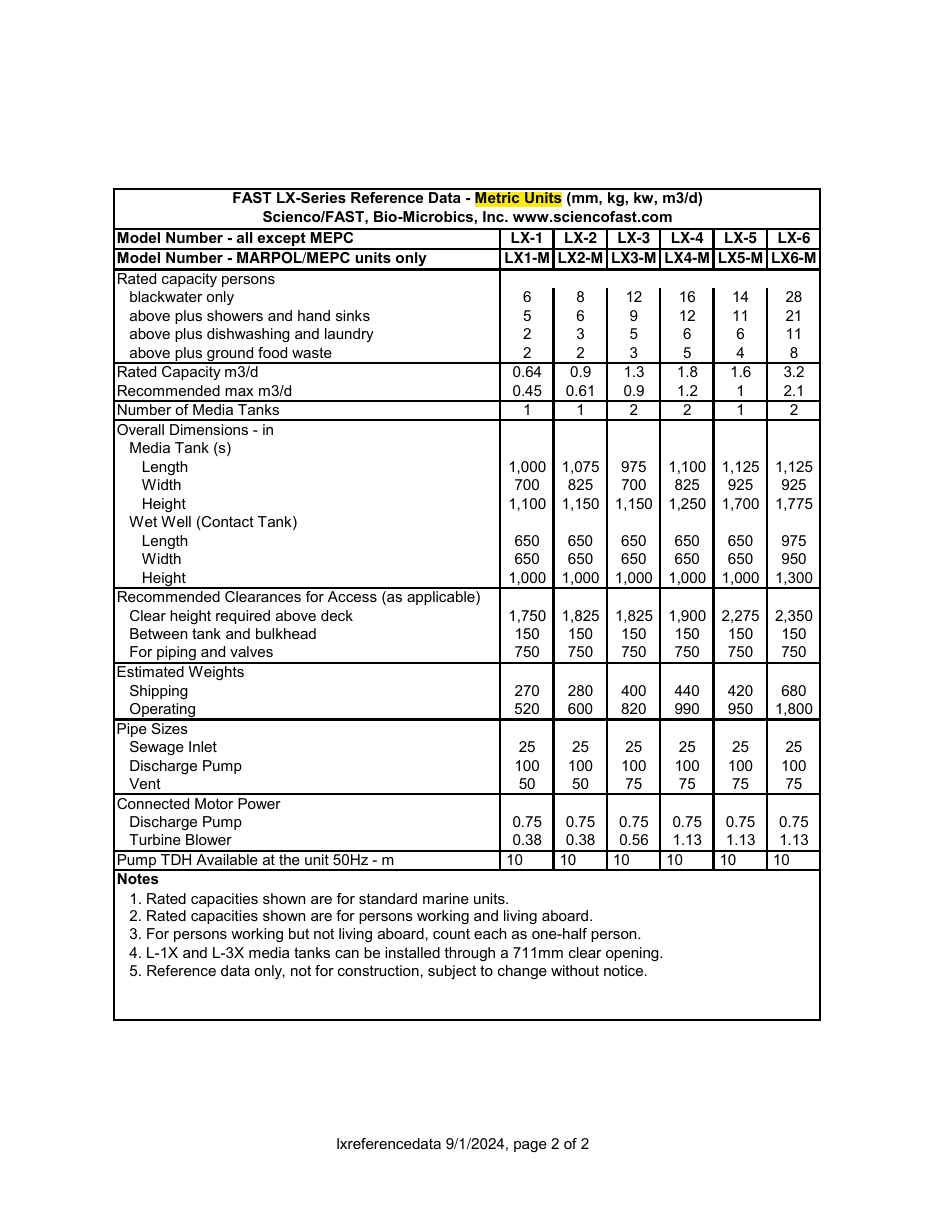 FAST LX-Series Reference Data - Metric Units (mm, kg, kw, m3/d)
Scienco/FAST, Bio-Microbics, Inc. www.sciencofast.com

| Model Number - all except MEPC | LX-1 | LX-2 | LX-3 | LX-4 | LX-5 | LX-6 |
|---|---|---|---|---|---|---|
| Model Number - MARPOL/MEPC units only | LX1-M | LX2-M | LX3-M | LX4-M | LX5-M | LX6-M |
| Rated capacity persons | | | | | | |
| blackwater only | 6 | 8 | 12 | 16 | 14 | 28 |
| above plus showers and hand sinks | 5 | 6 | 9 | 12 | 11 | 21 |
| above plus dishwashing and laundry | 2 | 3 | 5 | 6 | 6 | 11 |
| above plus ground food waste | 2 | 2 | 3 | 5 | 4 | 8 |
| Rated Capacity m3/d | 0.64 | 0.9 | 1.3 | 1.8 | 1.6 | 3.2 |
| Recommended max m3/d | 0.45 | 0.61 | 0.9 | 1.2 | 1 | 2.1 |
| Number of Media Tanks | 1 | 1 | 2 | 2 | 1 | 2 |
| Overall Dimensions - in | | | | | | |
| Media Tank (s) | | | | | | |
| Length | 1,000 | 1,075 | 975 | 1,100 | 1,125 | 1,125 |
| Width | 700 | 825 | 700 | 825 | 925 | 925 |
| Height | 1,100 | 1,150 | 1,150 | 1,250 | 1,700 | 1,775 |
| Wet Well (Contact Tank) | | | | | | |
| Length | 650 | 650 | 650 | 650 | 650 | 975 |
| Width | 650 | 650 | 650 | 650 | 650 | 950 |
| Height | 1,000 | 1,000 | 1,000 | 1,000 | 1,000 | 1,300 |
| Recommended Clearances for Access (as applicable) | | | | | | |
| Clear height required above deck | 1,750 | 1,825 | 1,825 | 1,900 | 2,275 | 2,350 |
| Between tank and bulkhead | 150 | 150 | 150 | 150 | 150 | 150 |
| For piping and valves | 750 | 750 | 750 | 750 | 750 | 750 |
| Estimated Weights | | | | | | |
| Shipping | 270 | 280 | 400 | 440 | 420 | 680 |
| Operating | 520 | 600 | 820 | 990 | 950 | 1,800 |
| Pipe Sizes | | | | | | |
| Sewage Inlet | 25 | 25 | 25 | 25 | 25 | 25 |
| Discharge Pump | 100 | 100 | 100 | 100 | 100 | 100 |
| Vent | 50 | 50 | 75 | 75 | 75 | 75 |
| Connected Motor Power | | | | | | |
| Discharge Pump | 0.75 | 0.75 | 0.75 | 0.75 | 0.75 | 0.75 |
| Turbine Blower | 0.38 | 0.38 | 0.56 | 1.13 | 1.13 | 1.13 |
| Pump TDH Available at the unit 50Hz - m | 10 | 10 | 10 | 10 | 10 | 10 |

Notes
1. Rated capacities shown are for standard marine units.
2. Rated capacities shown are for persons working and living aboard.
3. For persons working but not living aboard, count each as one-half person.
4. L-1X and L-3X media tanks can be installed through a 711mm clear opening.
5. Reference data only, not for construction, subject to change without notice.

lxreferencedata 9/1/2024, page 2 of 2